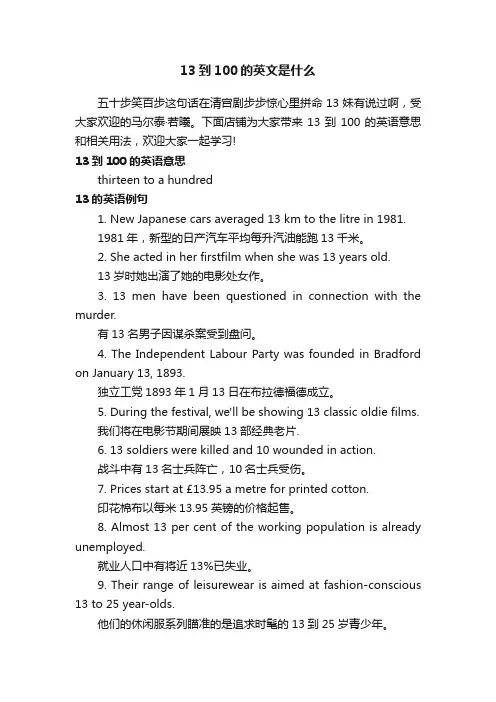 13 到 100 的英文是什么

五十步笑百步这句话在清宫剧步步惊心里拼命 13 妹有说过啊，受大家欢迎的马尔泰·若曦。下面店铺为大家带来 13 到 100 的英语意思和相关用法，欢迎大家一起学习!

13 到 100 的英语意思

thirteen to a hundred

13 的英语例句

1. New Japanese cars averaged 13 km to the litre in 1981.

1981 年，新型的日产汽车平均每升汽油能跑 13 千米。

2. She acted in her firstfilm when she was 13 years old.

13 岁时她出演了她的电影处女作。

3. 13 men have been questioned in connection with the murder.

有 13 名男子因谋杀案受到盘问。

4. The Independent Labour Party was founded in Bradford on January 13, 1893.

独立工党 1893 年 1 月 13 日在布拉德福德成立。

5. During the festival, we'll be showing 13 classic oldie films.

我们将在电影节期间展映 13 部经典老片.

6. 13 soldiers were killed and 10 wounded in action.

战斗中有 13 名士兵阵亡，10 名士兵受伤。

7. Prices start at £13.95 a metre for printed cotton.

印花棉布以每米 13.95 英镑的价格起售。

8. Almost 13 per cent of the working population is already unemployed.

就业人口中有将近 13%已失业。

9. Their range of leisurewear is aimed at fashion-conscious 13 to 25 year-olds.

他们的休闲服系列瞄准的是追求时髦的 13 到 25 岁青少年。